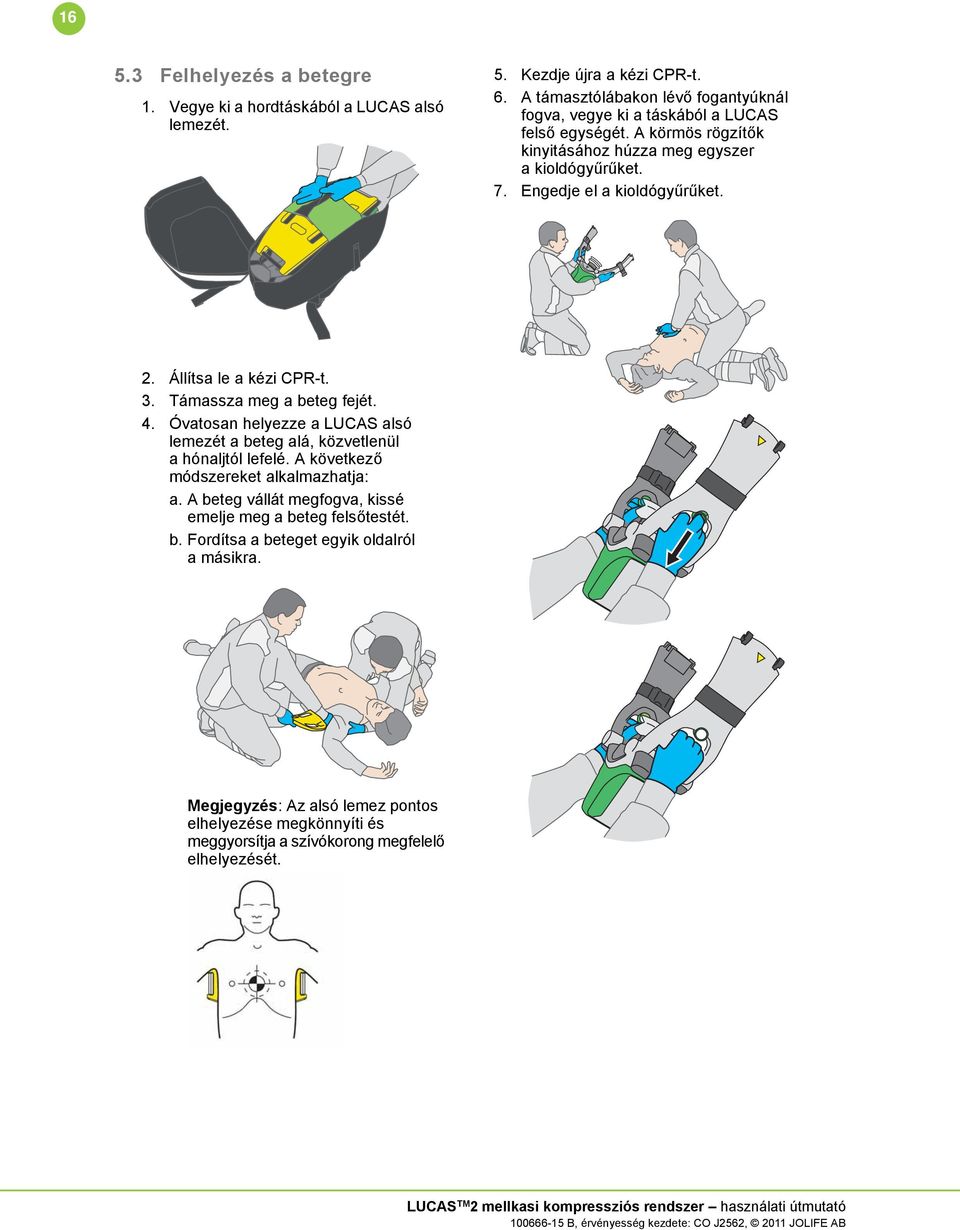 16

5.3 Felhelyezés a betegre

1. Vegye ki a hordtáskából a LUCAS alsó lemezét.

2. Állítsa le a kézi CPR-t.
3. Támassza meg a beteg fejét.
4. Óvatosan helyezze a LUCAS alsó lemezét a beteg alá, közvetlenül a hónaljtól lefelé. A következő módszereket alkalmazhatja:
a. A beteg vállát megfogva, kissé emelje meg a beteg felsőtestét.
b. Fordítsa a beteget egyik oldalról a másikra.

Megjegyzés: Az alsó lemez pontos elhelyezése megkönnyíti és meggyorsítja a szívókorong megfelelő elhelyezését.

5. Kezdje újra a kézi CPR-t.
6. A támasztólábakon lévő fogantyúknál fogva, vegye ki a táskából a LUCAS felső egységét. A körmös rögzítők kinyitásához húzza meg egyszer a kioldógyűrűket.
7. Engedje el a kioldógyűrűket.

LUCAS$^{TM}$2 mellkasi kompressziós rendszer – használati útmutató
100666-15 B, érvényesség kezdete: CO J2562, © 2011 JOLIFE AB